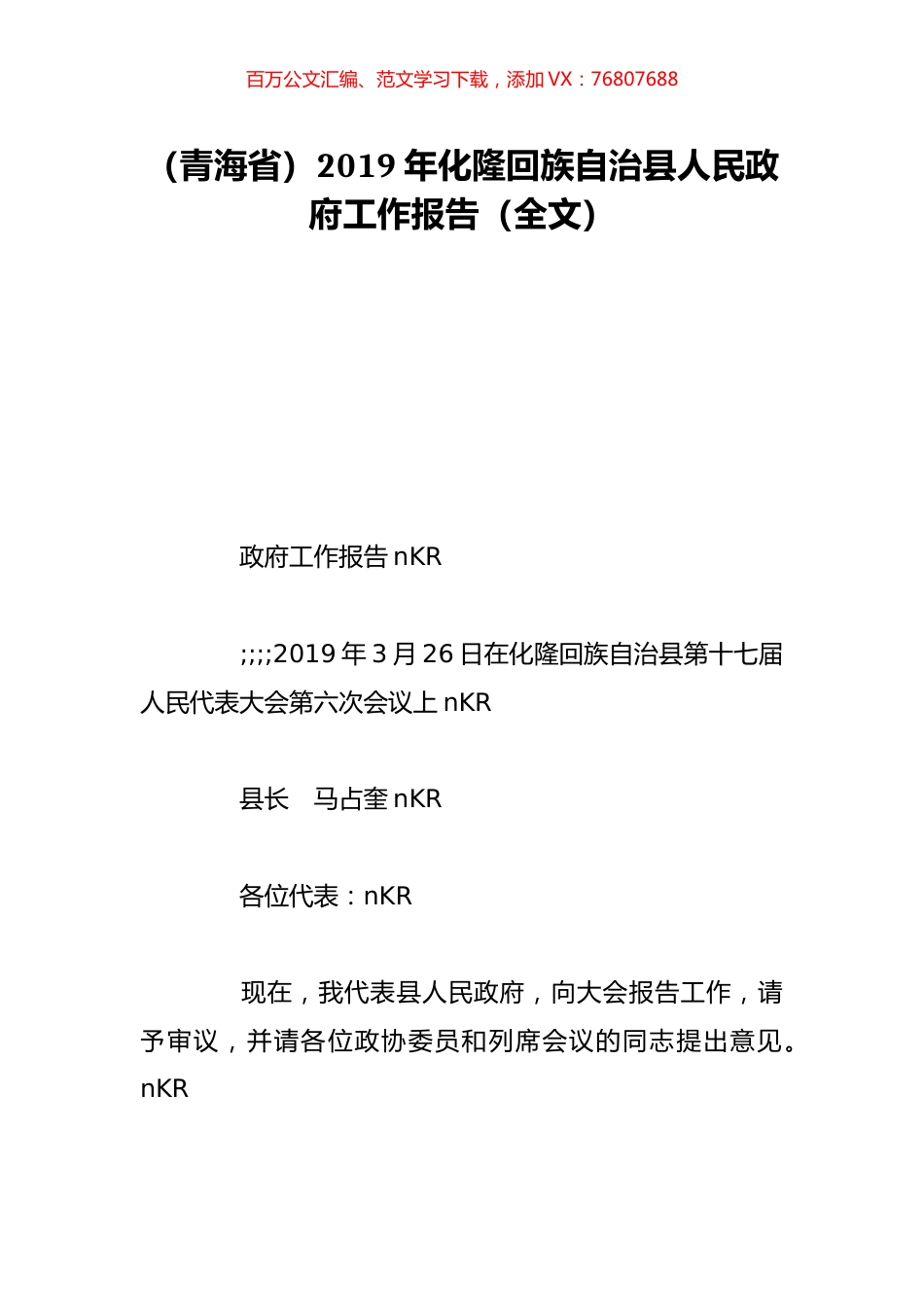 百万公文汇编、范文学习下载，添加 VX：76807688

（青海省）2019 年化隆回族自治县人民政府工作报告（全文）

政府工作报告 nKR

;;;;2019 年 3 月 26 日在化隆回族自治县第十七届人民代表大会第六次会议上 nKR

县长　马占奎 nKR

各位代表：nKR

现在，我代表县人民政府，向大会报告工作，请予审议，并请各位政协委员和列席会议的同志提出意见。nKR